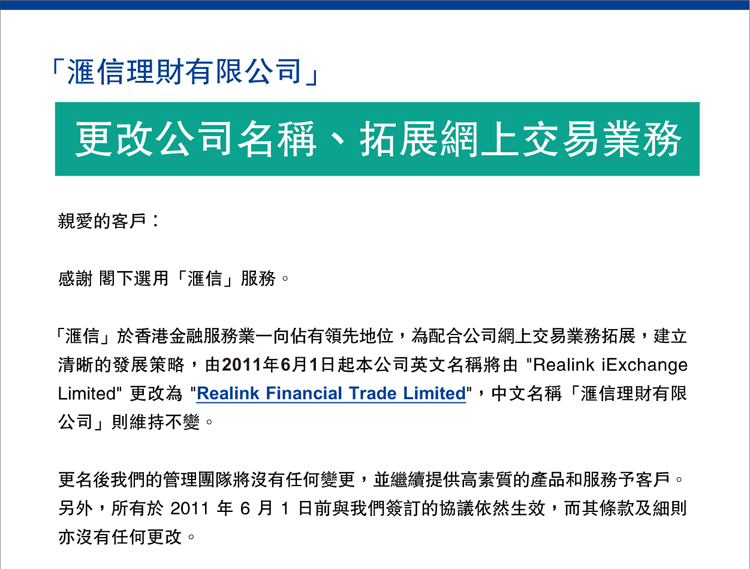 「滙信理財有限公司」

更改公司名稱、拓展網上交易業務

親愛的客戶：

感謝 閣下選用「滙信」服務。

「滙信」於香港金融服務業一向佔有領先地位，為配合公司網上交易業務拓展，建立清晰的發展策略，由2011年6月1日起本公司英文名稱將由 "Realink iExchange Limited" 更改為 "Realink Financial Trade Limited"，中文名稱「滙信理財有限公司」則維持不變。

更名後我們的管理團隊將沒有任何變更，並繼續提供高素質的產品和服務予客戶。另外，所有於 2011 年 6 月 1 日前與我們簽訂的協議依然生效，而其條款及細則亦沒有任何更改。